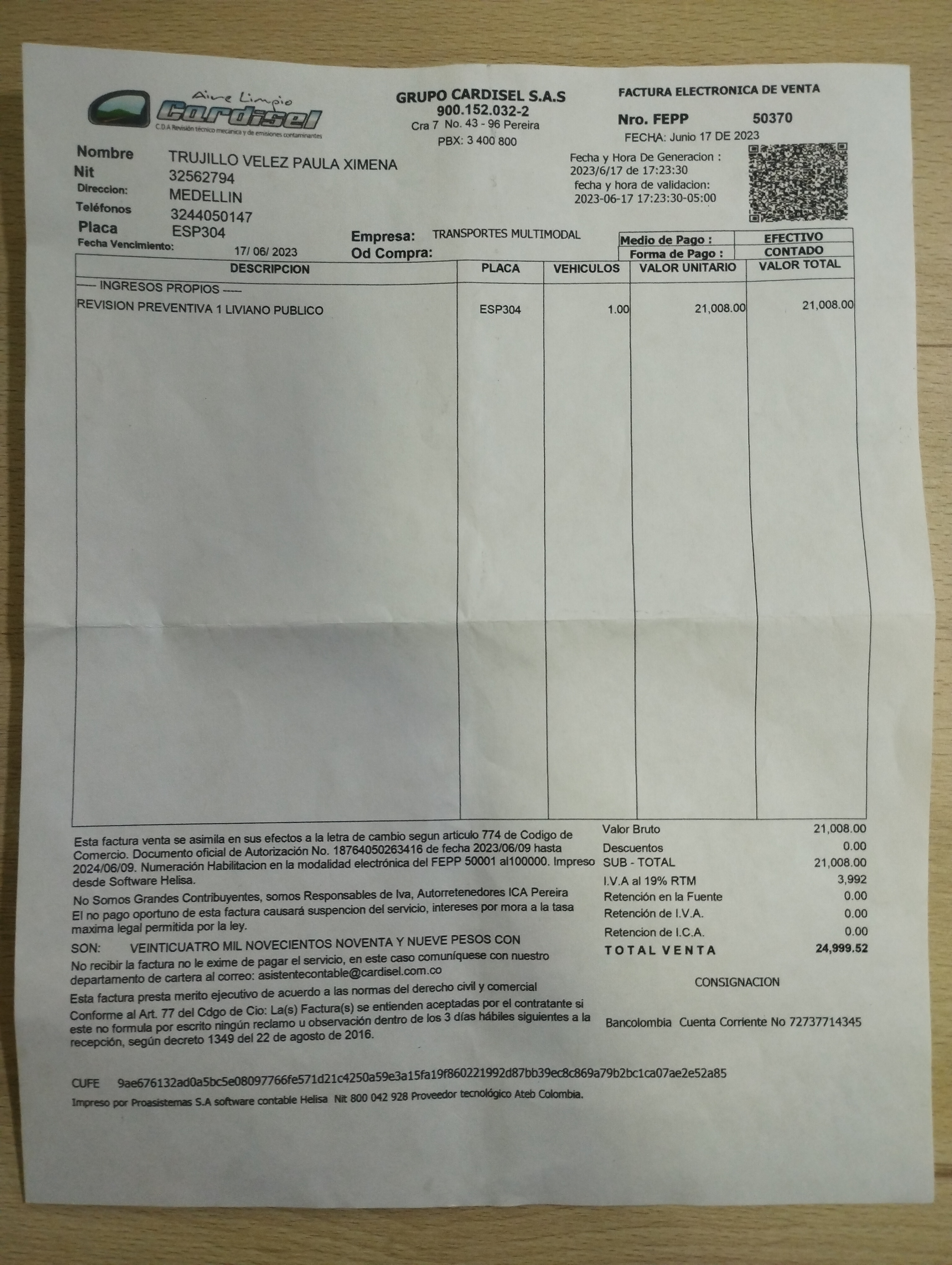 Aire Limpio
Cardisel
C.D.A Revisión técnico mecanica y de emisiones contaminantes

GRUPO CARDISEL S.A.S
900.152.032-2
Cra 7 No. 43 - 96 Pereira
PBX: 3 400 800

FACTURA ELECTRONICA DE VENTA

Nro. FEPP 50370
FECHA: Junio 17 DE 2023

Fecha y Hora De Generacion :
2023/6/17 de 17:23:30
fecha y hora de validacion:
2023-06-17 17:23:30-05:00

Nombre TRUJILLO VELEZ PAULA XIMENA
Nit 32562794
Direccion: MEDELLIN
Teléfonos 3244050147
Placa ESP304
Fecha Vencimiento: 17/ 06/ 2023

Empresa: TRANSPORTES MULTIMODAL
Od Compra:

| Medio de Pago : | EFECTIVO |
|---|---|
| Forma de Pago : | CONTADO |

| DESCRIPCION | PLACA | VEHICULOS | VALOR UNITARIO | VALOR TOTAL |
|---|---|---|---|---|
| ---- INGRESOS PROPIOS ---- | | | | |
| REVISION PREVENTIVA 1 LIVIANO PUBLICO | ESP304 | 1.00 | 21,008.00 | 21,008.00 |

Esta factura venta se asimila en sus efectos a la letra de cambio segun articulo 774 de Codigo de Comercio. Documento oficial de Autorización No. 18764050263416 de fecha 2023/06/09 hasta 2024/06/09. Numeración Habilitacion en la modalidad electrónica del FEPP 50001 al100000. Impreso desde Software Helisa.

No Somos Grandes Contribuyentes, somos Responsables de Iva, Autorretenedores ICA Pereira
El no pago oportuno de esta factura causará suspencion del servicio, intereses por mora a la tasa maxima legal permitida por la ley.

SON: VEINTICUATRO MIL NOVECIENTOS NOVENTA Y NUEVE PESOS CON

No recibir la factura no le exime de pagar el servicio, en este caso comuníquese con nuestro departamento de cartera al correo: asistentecontable@cardisel.com.co

Esta factura presta merito ejecutivo de acuerdo a las normas del derecho civil y comercial

Conforme al Art. 77 del Cdgo de Cio: La(s) Factura(s) se entienden aceptadas por el contratante si este no formula por escrito ningún reclamo u observación dentro de los 3 días hábiles siguientes a la recepción, según decreto 1349 del 22 de agosto de 2016.

| Valor Bruto | 21,008.00 |
|---|---|
| Descuentos | 0.00 |
| SUB - TOTAL | 21,008.00 |
| I.V.A al 19% RTM | 3,992 |
| Retención en la Fuente | 0.00 |
| Retención de I.V.A. | 0.00 |
| Retencion de I.C.A. | 0.00 |
| TOTAL VENTA | 24,999.52 |

CONSIGNACION

Bancolombia Cuenta Corriente No 72737714345

CUFE 9ae676132ad0a5bc5e08097766fe571d21c4250a59e3a15fa19f860221992d87bb39ec8c869a79b2bc1ca07ae2e52a85

Impreso por Proasistemas S.A software contable Helisa Nit 800 042 928 Proveedor tecnológico Ateb Colombia.